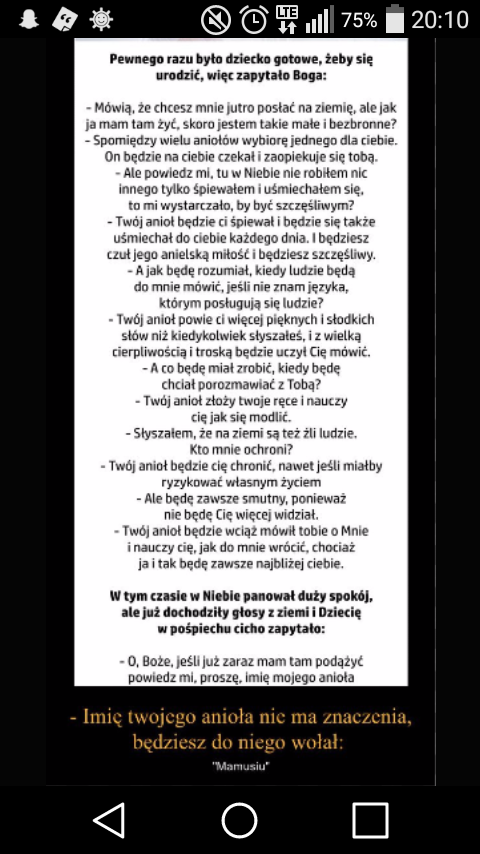 LTE 75% 20:10

Pewnego razu było dziecko gotowe, żeby się urodzić, więc zapytało Boga:

- Mówią, że chcesz mnie jutro posłać na ziemię, ale jak ja mam tam żyć, skoro jestem takie małe i bezbronne?
- Spomiędzy wielu aniołów wybiorę jednego dla ciebie. On będzie na ciebie czekał i zaopiekuje się tobą.
- Ale powiedz mi, tu w Niebie nie robiłem nic innego tylko śpiewałem i uśmiechałem się, to mi wystarczało, by być szczęśliwym?
- Twój anioł będzie ci śpiewał i będzie się także uśmiechał do ciebie każdego dnia. I będziesz czuł jego anielską miłość i będziesz szczęśliwy.
- A jak będę rozumiał, kiedy ludzie będą do mnie mówić, jeśli nie znam języka, którym posługują się ludzie?
- Twój anioł powie ci więcej pięknych i słodkich słów niż kiedykolwiek słyszałeś, i z wielką cierpliwością i troską będzie uczył Cię mówić.
- A co będę miał zrobić, kiedy będę chciał porozmawiać z Tobą?
- Twój anioł złoży twoje ręce i nauczy cię jak się modlić.
- Słyszałem, że na ziemi są też źli ludzie. Kto mnie ochroni?
- Twój anioł będzie cię chronić, nawet jeśli miałby ryzykować własnym życiem
- Ale będę zawsze smutny, ponieważ nie będę Cię więcej widział.
- Twój anioł będzie wciąż mówił tobie o Mnie i nauczy cię, jak do mnie wrócić, chociaż ja i tak będę zawsze najbliżej ciebie.

W tym czasie w Niebie panował duży spokój, ale już dochodziły głosy z ziemi i Dziecię w pośpiechu cicho zapytało:

- O, Boże, jeśli już zaraz mam tam podążyć powiedz mi, proszę, imię mojego anioła

- Imię twojego anioła nie ma znaczenia, będziesz do niego wołał:

"Mamusiu"